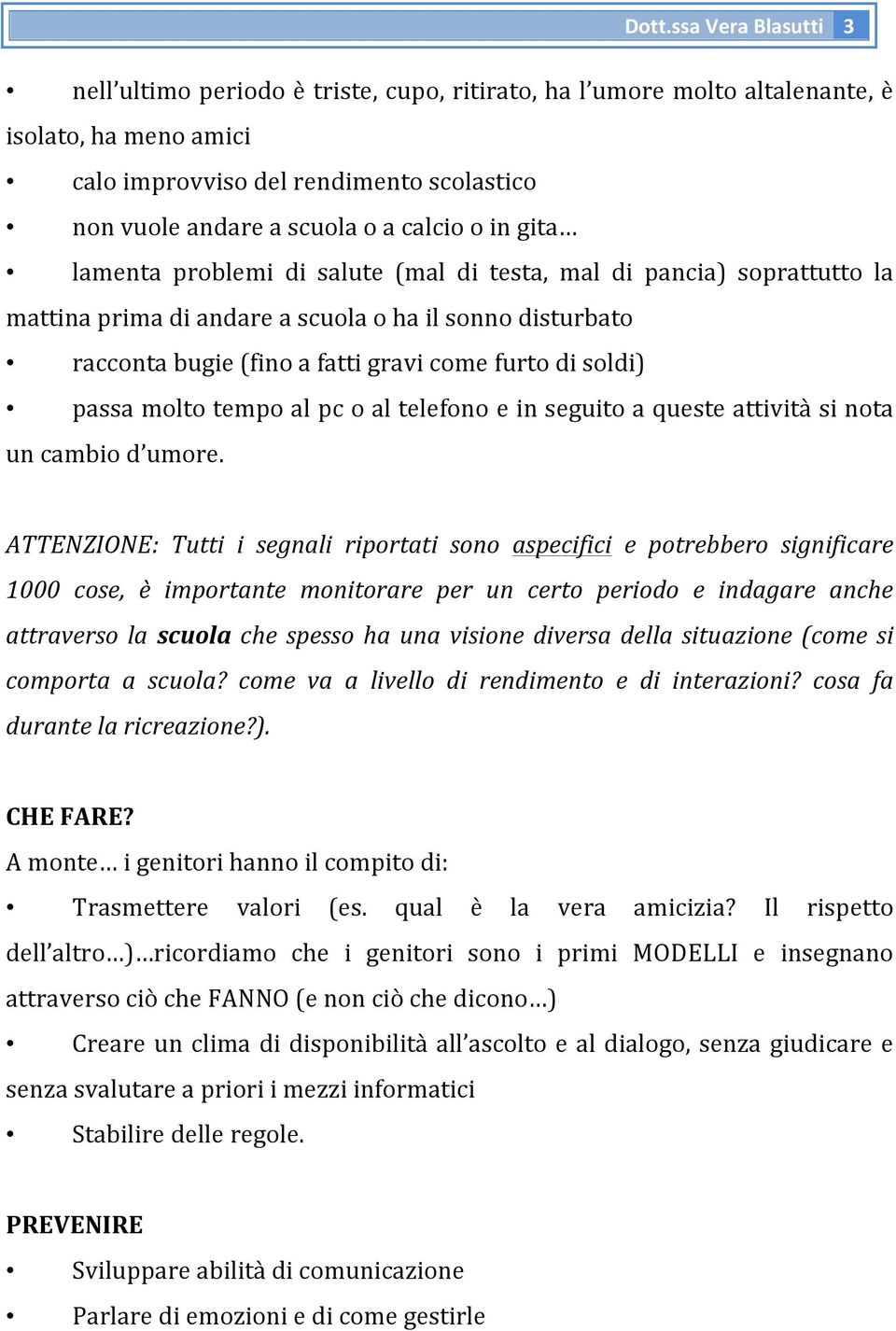 Dott.ssa Vera Blasutti 3

• nell'ultimo periodo è triste, cupo, ritirato, ha l'umore molto altalenante, è isolato, ha meno amici
• calo improvviso del rendimento scolastico
• non vuole andare a scuola o a calcio o in gita…
• lamenta problemi di salute (mal di testa, mal di pancia) soprattutto la mattina prima di andare a scuola o ha il sonno disturbato
• racconta bugie (fino a fatti gravi come furto di soldi)
• passa molto tempo al pc o al telefono e in seguito a queste attività si nota un cambio d'umore.

ATTENZIONE: Tutti i segnali riportati sono aspecifici e potrebbero significare 1000 cose, è importante monitorare per un certo periodo e indagare anche attraverso la scuola che spesso ha una visione diversa della situazione (come si comporta a scuola? come va a livello di rendimento e di interazioni? cosa fa durante la ricreazione?).

CHE FARE?
A monte… i genitori hanno il compito di:
• Trasmettere valori (es. qual è la vera amicizia? Il rispetto dell'altro…)…ricordiamo che i genitori sono i primi MODELLI e insegnano attraverso ciò che FANNO (e non ciò che dicono…)
• Creare un clima di disponibilità all'ascolto e al dialogo, senza giudicare e senza svalutare a priori i mezzi informatici
• Stabilire delle regole.

PREVENIRE
• Sviluppare abilità di comunicazione
• Parlare di emozioni e di come gestirle